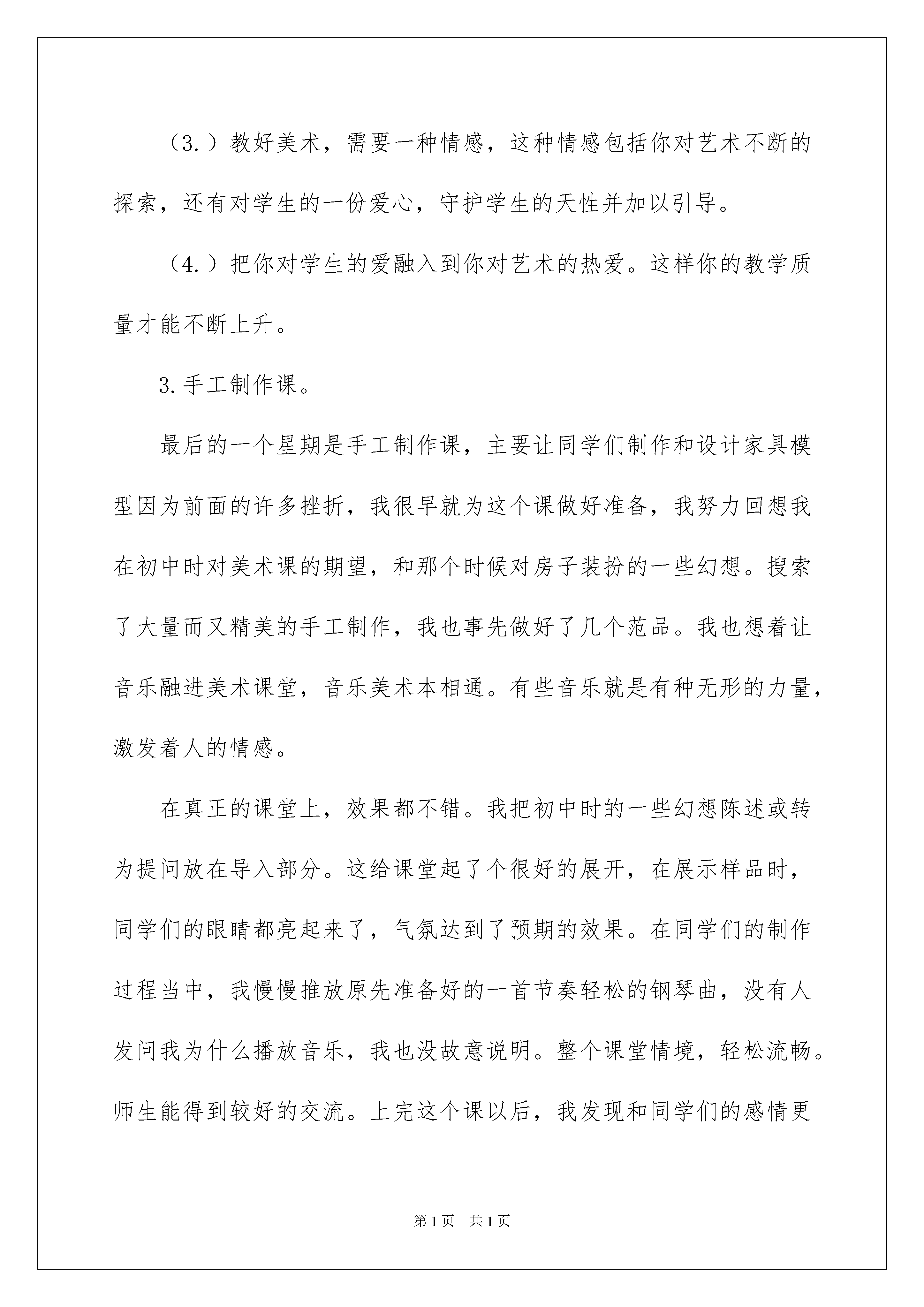 （3.）教好美术，需要一种情感，这种情感包括你对艺术不断的探索，还有对学生的一份爱心，守护学生的天性并加以引导。

（4.）把你对学生的爱融入到你对艺术的热爱。这样你的教学质量才能不断上升。

3.手工制作课。

最后的一个星期是手工制作课，主要让同学们制作和设计家具模型因为前面的许多挫折，我很早就为这个课做好准备，我努力回想我在初中时对美术课的期望，和那个时候对房子装扮的一些幻想。搜索了大量而又精美的手工制作，我也事先做好了几个范品。我也想着让音乐融进美术课堂，音乐美术本相通。有些音乐就是有种无形的力量，激发着人的情感。

在真正的课堂上，效果都不错。我把初中时的一些幻想陈述或转为提问放在导入部分。这给课堂起了个很好的展开，在展示样品时，同学们的眼睛都亮起来了，气氛达到了预期的效果。在同学们的制作过程当中，我慢慢推放原先准备好的一首节奏轻松的钢琴曲，没有人发问我为什么播放音乐，我也没故意说明。整个课堂情境，轻松流畅。师生能得到较好的交流。上完这个课以后，我发现和同学们的感情更

第1页　共1页